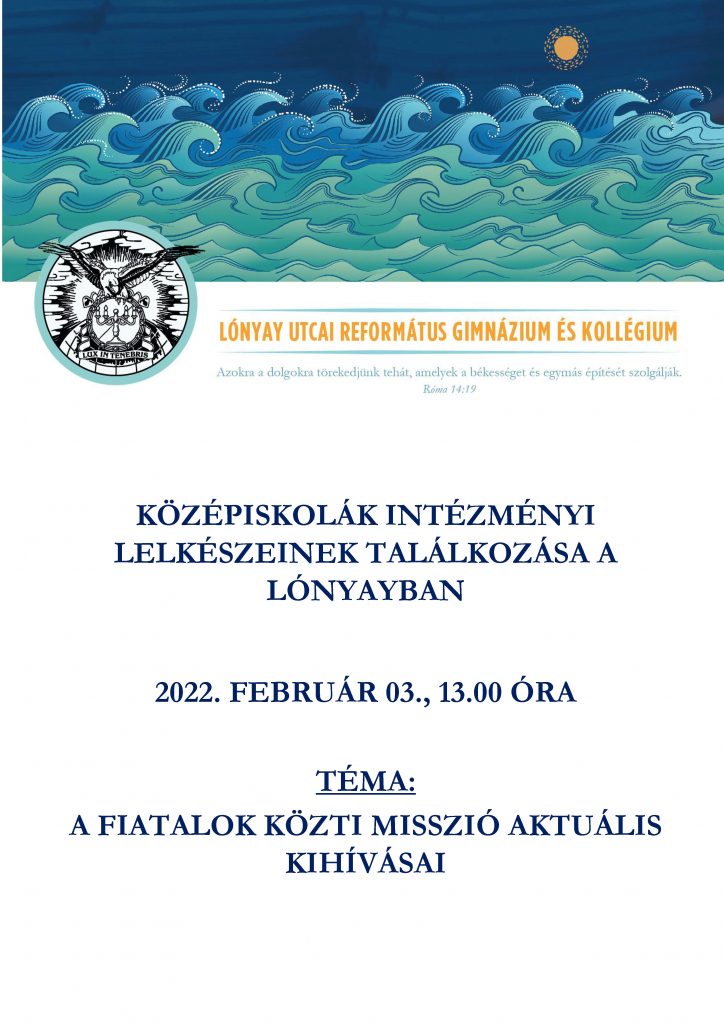 LUX IN TENEBRIS

LÓNYAY UTCAI REFORMÁTUS GIMNÁZIUM ÉS KOLLÉGIUM

Azokra a dolgokra törekedjünk tehát, amelyek a békességet és egymás építését szolgálják. Róma 14:19

KÖZÉPISKOLÁK INTÉZMÉNYI LELKÉSZEINEK TALÁLKOZÁSA A LÓNYAYBAN

2022. FEBRUÁR 03., 13.00 ÓRA

TÉMA:
A FIATALOK KÖZTI MISSZIÓ AKTUÁLIS KIHÍVÁSAI